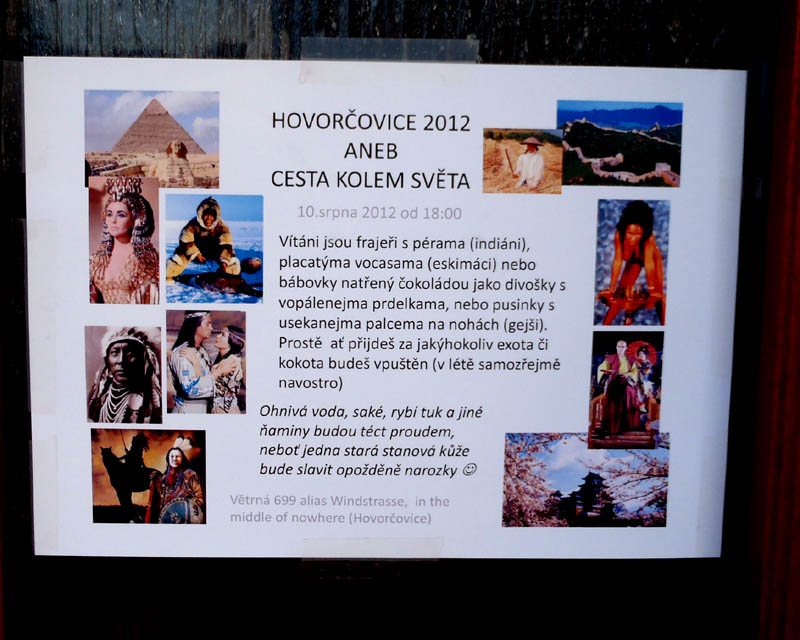 HOVORČOVICE 2012
ANEB
CESTA KOLEM SVĚTA

10.srpna 2012 od 18:00

Vítáni jsou frajeři s pérama (indiáni), placatýma vocasama (eskimáci) nebo bábovky natřený čokoládou jako divošky s vopálenejma prdelkama, nebo pusinky s usekanejma palcema na nohách (gejši). Prostě ať přijdeš za jakýhokoliv exota či kokota budeš vpuštěn (v létě samozřejmě navostro)

Ohnivá voda, saké, rybí tuk a jiné ňaminy budou téct proudem, neboť jedna stará stanová kůže bude slavit opožděně narozky ☺

Větrná 699 alias Windstrasse, in the middle of nowhere (Hovorčovice)